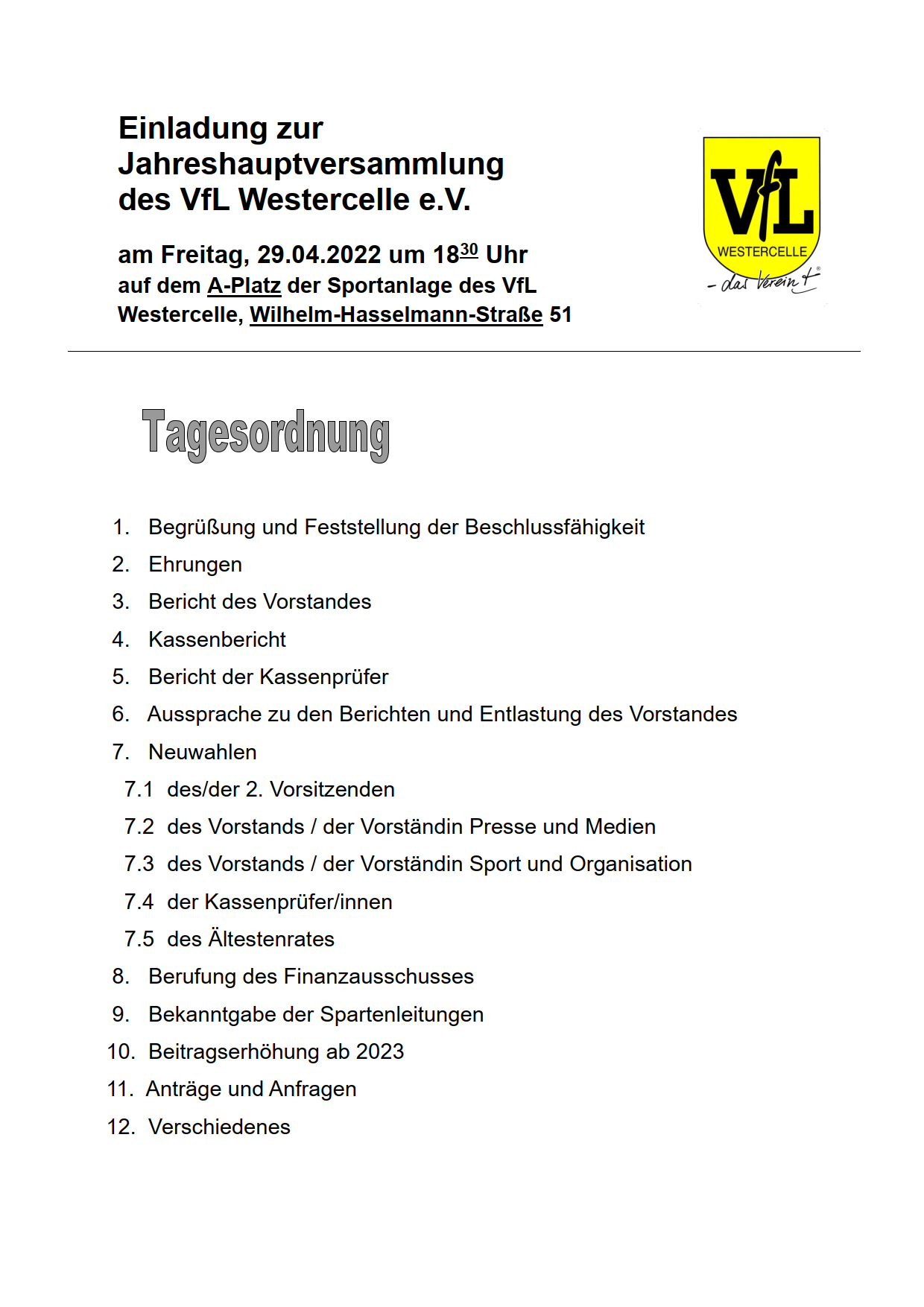 Einladung zur Jahreshauptversammlung des VfL Westercelle e.V.

am Freitag, 29.04.2022 um $18^{30}$ Uhr
auf dem A-Platz der Sportanlage des VfL Westercelle, Wilhelm-Hasselmann-Straße 51

VfL
WESTERCELLE
- das Verein +

Tagesordnung

1. Begrüßung und Feststellung der Beschlussfähigkeit
2. Ehrungen
3. Bericht des Vorstandes
4. Kassenbericht
5. Bericht der Kassenprüfer
6. Aussprache zu den Berichten und Entlastung des Vorstandes
7. Neuwahlen
7.1 des/der 2. Vorsitzenden
7.2 des Vorstands / der Vorständin Presse und Medien
7.3 des Vorstands / der Vorständin Sport und Organisation
7.4 der Kassenprüfer/innen
7.5 des Ältestenrates
8. Berufung des Finanzausschusses
9. Bekanntgabe der Spartenleitungen
10. Beitragserhöhung ab 2023
11. Anträge und Anfragen
12. Verschiedenes